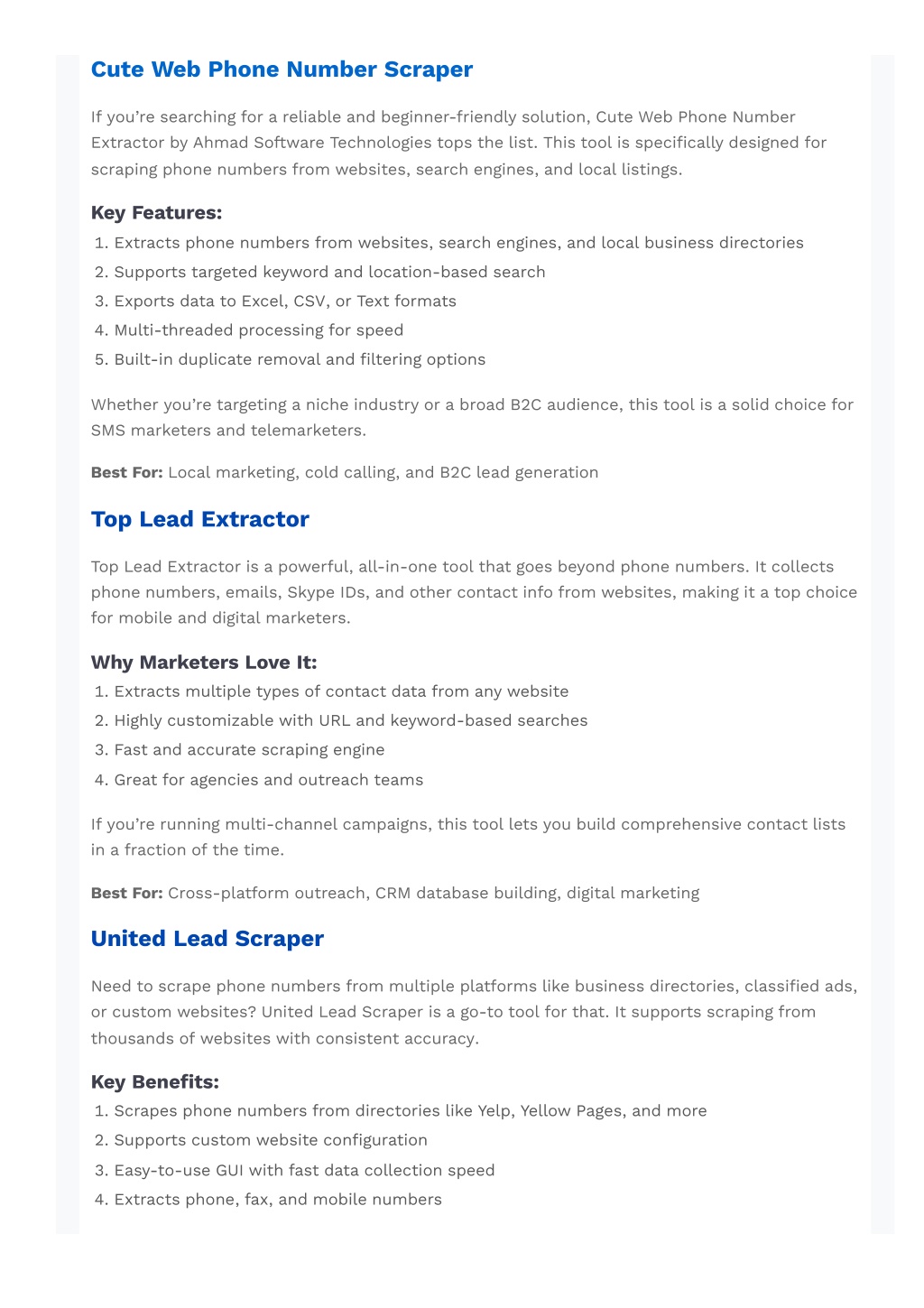 Cute Web Phone Number Scraper

If you're searching for a reliable and beginner-friendly solution, Cute Web Phone Number Extractor by Ahmad Software Technologies tops the list. This tool is specifically designed for scraping phone numbers from websites, search engines, and local listings.

Key Features:

1. Extracts phone numbers from websites, search engines, and local business directories
2. Supports targeted keyword and location-based search
3. Exports data to Excel, CSV, or Text formats
4. Multi-threaded processing for speed
5. Built-in duplicate removal and filtering options

Whether you're targeting a niche industry or a broad B2C audience, this tool is a solid choice for SMS marketers and telemarketers.

Best For: Local marketing, cold calling, and B2C lead generation

Top Lead Extractor

Top Lead Extractor is a powerful, all-in-one tool that goes beyond phone numbers. It collects phone numbers, emails, Skype IDs, and other contact info from websites, making it a top choice for mobile and digital marketers.

Why Marketers Love It:

1. Extracts multiple types of contact data from any website
2. Highly customizable with URL and keyword-based searches
3. Fast and accurate scraping engine
4. Great for agencies and outreach teams

If you're running multi-channel campaigns, this tool lets you build comprehensive contact lists in a fraction of the time.

Best For: Cross-platform outreach, CRM database building, digital marketing

United Lead Scraper

Need to scrape phone numbers from multiple platforms like business directories, classified ads, or custom websites? United Lead Scraper is a go-to tool for that. It supports scraping from thousands of websites with consistent accuracy.

Key Benefits:

1. Scrapes phone numbers from directories like Yelp, Yellow Pages, and more
2. Supports custom website configuration
3. Easy-to-use GUI with fast data collection speed
4. Extracts phone, fax, and mobile numbers